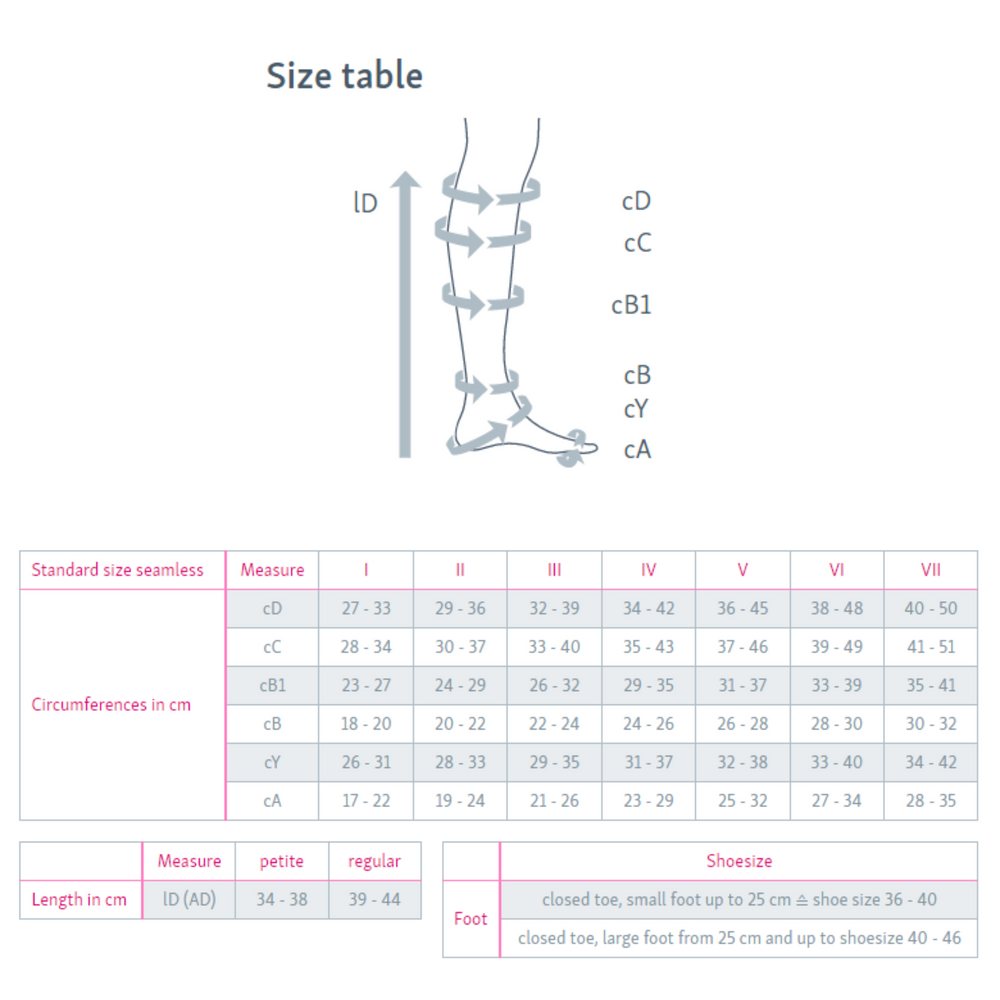 Size table

lD

cD
cC
cB1
cB
cY
cA

| Standard size seamless | Measure | I | II | III | IV | V | VI | VII |
|---|---|---|---|---|---|---|---|---|
| Circumferences in cm | cD | 27 - 33 | 29 - 36 | 32 - 39 | 34 - 42 | 36 - 45 | 38 - 48 | 40 - 50 |
| | cC | 28 - 34 | 30 - 37 | 33 - 40 | 35 - 43 | 37 - 46 | 39 - 49 | 41 - 51 |
| | cB1 | 23 - 27 | 24 - 29 | 26 - 32 | 29 - 35 | 31 - 37 | 33 - 39 | 35 - 41 |
| | cB | 18 - 20 | 20 - 22 | 22 - 24 | 24 - 26 | 26 - 28 | 28 - 30 | 30 - 32 |
| | cY | 26 - 31 | 28 - 33 | 29 - 35 | 31 - 37 | 32 - 38 | 33 - 40 | 34 - 42 |
| | cA | 17 - 22 | 19 - 24 | 21 - 26 | 23 - 29 | 25 - 32 | 27 - 34 | 28 - 35 |

| | Measure | petite | regular |
|---|---|---|---|
| Length in cm | lD (AD) | 34 - 38 | 39 - 44 |

| | Shoesize |
|---|---|
| Foot | closed toe, small foot up to 25 cm ≙ shoe size 36 - 40 |
| | closed toe, large foot from 25 cm and up to shoesize 40 - 46 |